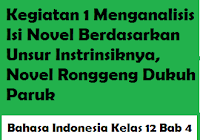 Kegiatan 1 Menganalisis Isi Novel Berdasarkan Unsur Instrinsiknya, Novel Ronggeng Dukuh Paruk

Bahasa Indonesia Kelas 12 Bab 4